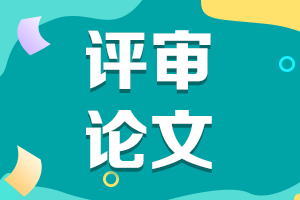 评审
论文